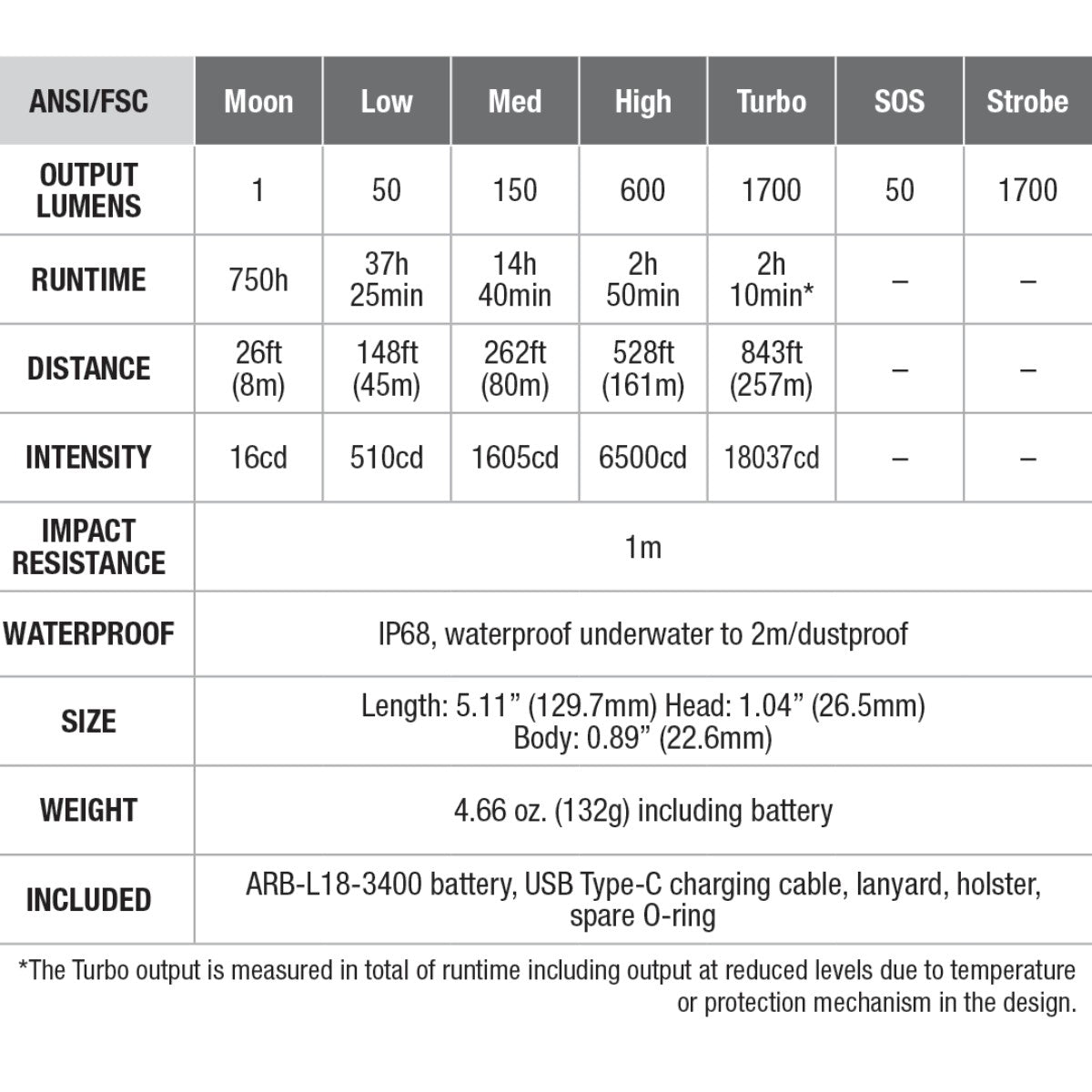 | ANSI/FSC | Moon | Low | Med | High | Turbo | SOS | Strobe |
|---|---|---|---|---|---|---|---|
| OUTPUT LUMENS | 1 | 50 | 150 | 600 | 1700 | 50 | 1700 |
| RUNTIME | 750h | 37h 25min | 14h 40min | 2h 50min | 2h 10min* | – | – |
| DISTANCE | 26ft (8m) | 148ft (45m) | 262ft (80m) | 528ft (161m) | 843ft (257m) | – | – |
| INTENSITY | 16cd | 510cd | 1605cd | 6500cd | 18037cd | – | – |
| IMPACT RESISTANCE | 1m | | | | | | |
| WATERPROOF | IP68, waterproof underwater to 2m/dustproof | | | | | | |
| SIZE | Length: 5.11” (129.7mm) Head: 1.04” (26.5mm) Body: 0.89” (22.6mm) | | | | | | |
| WEIGHT | 4.66 oz. (132g) including battery | | | | | | |
| INCLUDED | ARB-L18-3400 battery, USB Type-C charging cable, lanyard, holster, spare O-ring | | | | | | |

*The Turbo output is measured in total of runtime including output at reduced levels due to temperature or protection mechanism in the design.